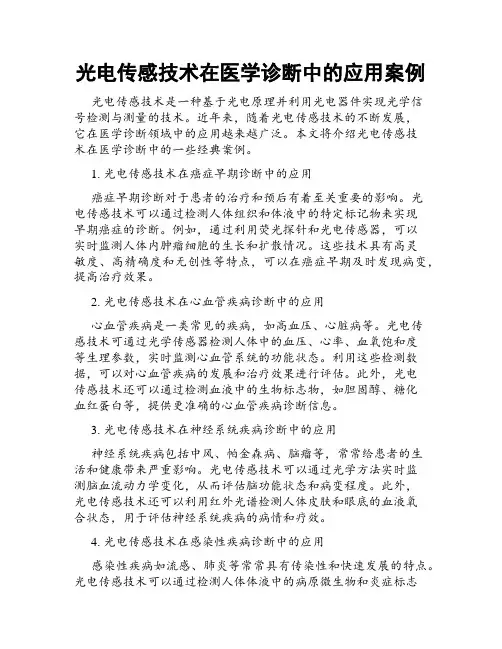 光电传感技术在医学诊断中的应用案例

光电传感技术是一种基于光电原理并利用光电器件实现光学信号检测与测量的技术。近年来，随着光电传感技术的不断发展，它在医学诊断领域中的应用越来越广泛。本文将介绍光电传感技术在医学诊断中的一些经典案例。

1. 光电传感技术在癌症早期诊断中的应用

癌症早期诊断对于患者的治疗和预后有着至关重要的影响。光电传感技术可以通过检测人体组织和体液中的特定标记物来实现早期癌症的诊断。例如，通过利用荧光探针和光电传感器，可以实时监测人体内肿瘤细胞的生长和扩散情况。这些技术具有高灵敏度、高精确度和无创性等特点，可以在癌症早期及时发现病变，提高治疗效果。

2. 光电传感技术在心血管疾病诊断中的应用

心血管疾病是一类常见的疾病，如高血压、心脏病等。光电传感技术可通过光学传感器检测人体中的血压、心率、血氧饱和度等生理参数，实时监测心血管系统的功能状态。利用这些检测数据，可以对心血管疾病的发展和治疗效果进行评估。此外，光电传感技术还可以通过检测血液中的生物标志物，如胆固醇、糖化血红蛋白等，提供更准确的心血管疾病诊断信息。

3. 光电传感技术在神经系统疾病诊断中的应用

神经系统疾病包括中风、帕金森病、脑瘤等，常常给患者的生活和健康带来严重影响。光电传感技术可以通过光学方法实时监测脑血流动力学变化，从而评估脑功能状态和病变程度。此外，光电传感技术还可以利用红外光谱检测人体皮肤和眼底的血液氧合状态，用于评估神经系统疾病的病情和疗效。

4. 光电传感技术在感染性疾病诊断中的应用

感染性疾病如流感、肺炎等常常具有传染性和快速发展的特点。光电传感技术可以通过检测人体体液中的病原微生物和炎症标志